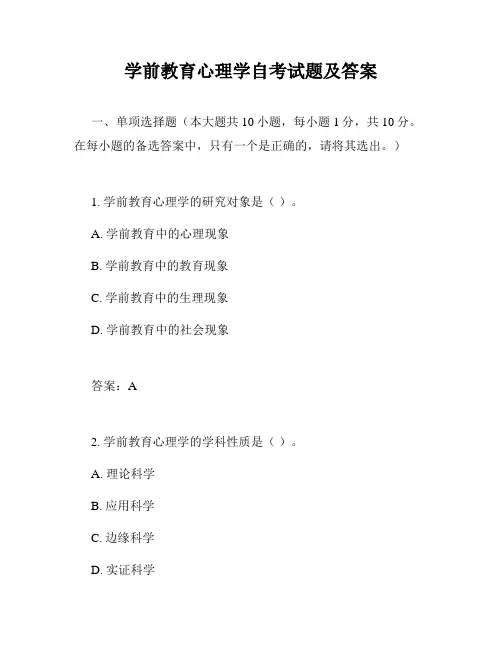 学前教育心理学自考试题及答案

一、单项选择题（本大题共 10 小题，每小题 1 分，共 10 分。在每小题的备选答案中，只有一个是正确的，请将其选出。）

1. 学前教育心理学的研究对象是（ ）。

A. 学前教育中的心理现象

B. 学前教育中的教育现象

C. 学前教育中的生理现象

D. 学前教育中的社会现象

答案：A

2. 学前教育心理学的学科性质是（ ）。

A. 理论科学

B. 应用科学

C. 边缘科学

D. 实证科学